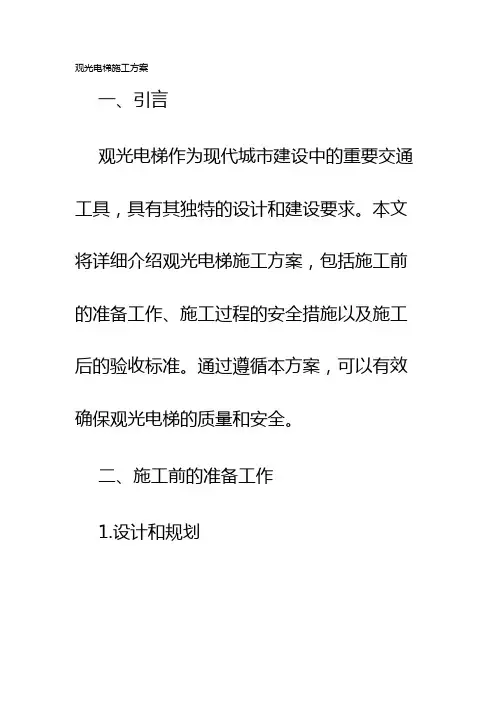 观光电梯施工方案

一、引言

观光电梯作为现代城市建设中的重要交通工具，具有其独特的设计和建设要求。本文将详细介绍观光电梯施工方案，包括施工前的准备工作、施工过程的安全措施以及施工后的验收标准。通过遵循本方案，可以有效确保观光电梯的质量和安全。

二、施工前的准备工作

1.设计和规划